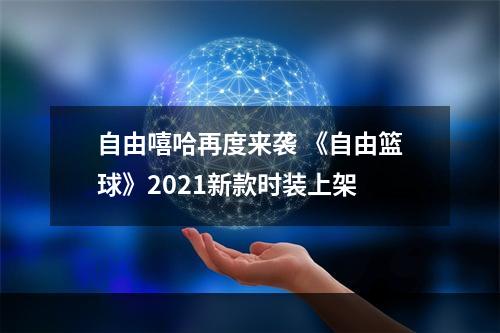 自由嘻哈再度来袭 《自由篮球》2021新款时装上架